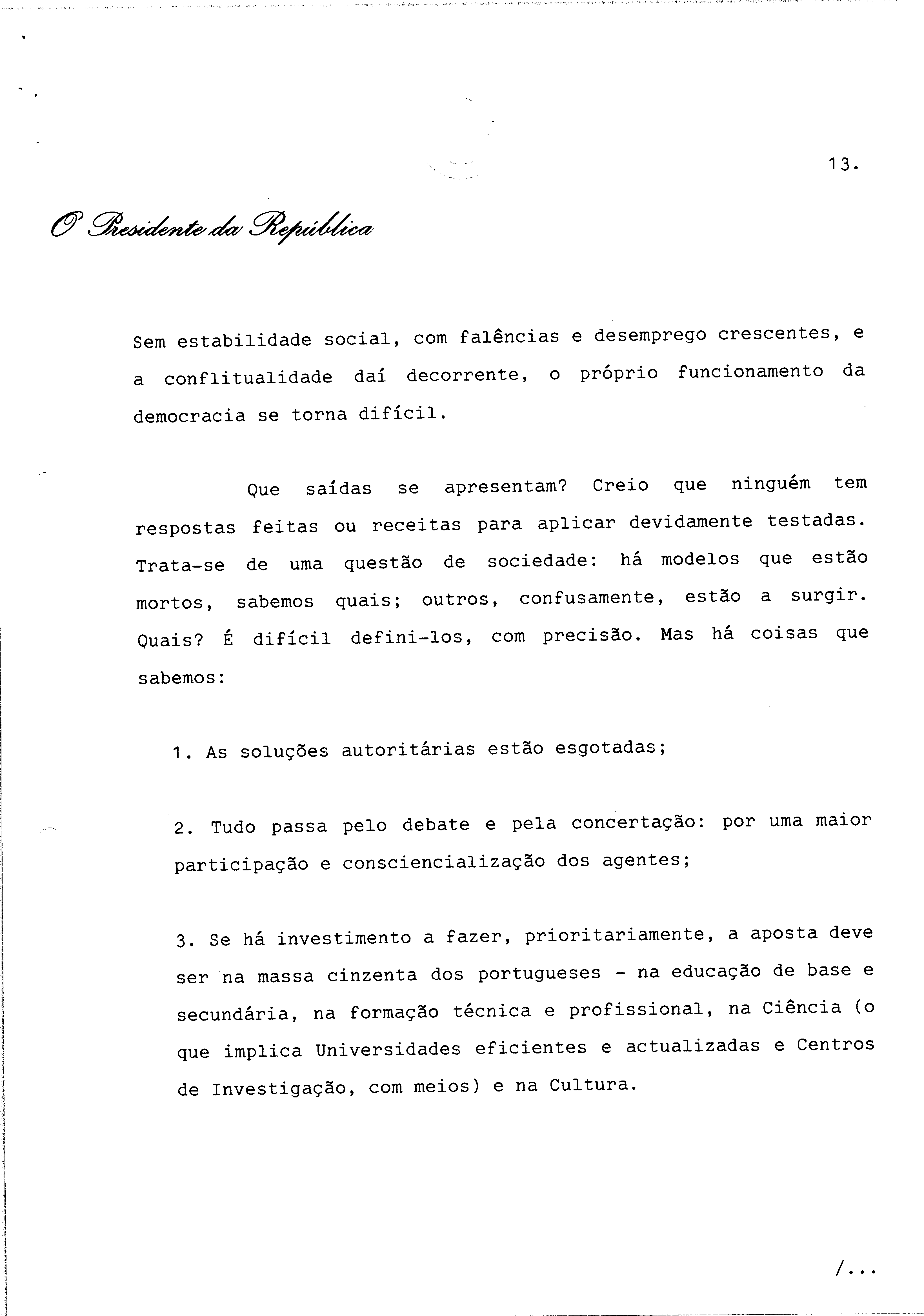 13.

O Presidente da República

Sem estabilidade social, com falências e desemprego crescentes, e a conflitualidade daí decorrente, o próprio funcionamento da democracia se torna difícil.

Que saídas se apresentam? Creio que ninguém tem respostas feitas ou receitas para aplicar devidamente testadas. Trata-se de uma questão de sociedade: há modelos que estão mortos, sabemos quais; outros, confusamente, estão a surgir. Quais? É difícil defini-los, com precisão. Mas há coisas que sabemos:

1. As soluções autoritárias estão esgotadas;

2. Tudo passa pelo debate e pela concertação: por uma maior participação e consciencialização dos agentes;

3. Se há investimento a fazer, prioritariamente, a aposta deve ser na massa cinzenta dos portugueses - na educação de base e secundária, na formação técnica e profissional, na Ciência (o que implica Universidades eficientes e actualizadas e Centros de Investigação, com meios) e na Cultura.

/...